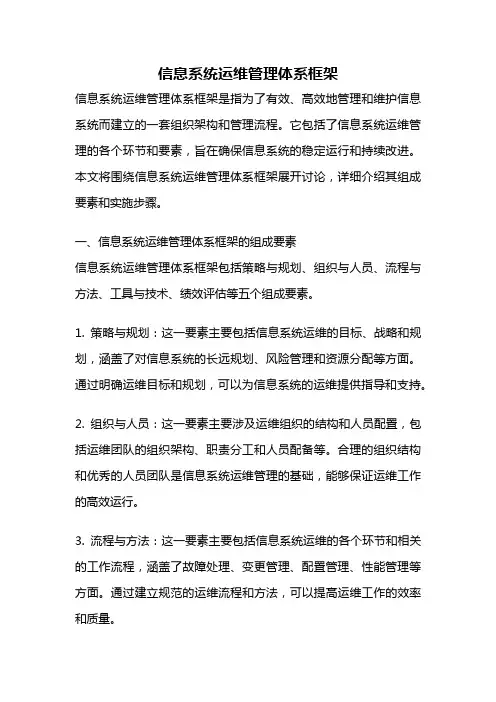 信息系统运维管理体系框架

信息系统运维管理体系框架是指为了有效、高效地管理和维护信息系统而建立的一套组织架构和管理流程。它包括了信息系统运维管理的各个环节和要素，旨在确保信息系统的稳定运行和持续改进。本文将围绕信息系统运维管理体系框架展开讨论，详细介绍其组成要素和实施步骤。

一、信息系统运维管理体系框架的组成要素
信息系统运维管理体系框架包括策略与规划、组织与人员、流程与方法、工具与技术、绩效评估等五个组成要素。

1. 策略与规划：这一要素主要包括信息系统运维的目标、战略和规划，涵盖了对信息系统的长远规划、风险管理和资源分配等方面。通过明确运维目标和规划，可以为信息系统的运维提供指导和支持。

2. 组织与人员：这一要素主要涉及运维组织的结构和人员配置，包括运维团队的组织架构、职责分工和人员配备等。合理的组织结构和优秀的人员团队是信息系统运维管理的基础，能够保证运维工作的高效运行。

3. 流程与方法：这一要素主要包括信息系统运维的各个环节和相关的工作流程，涵盖了故障处理、变更管理、配置管理、性能管理等方面。通过建立规范的运维流程和方法，可以提高运维工作的效率和质量。